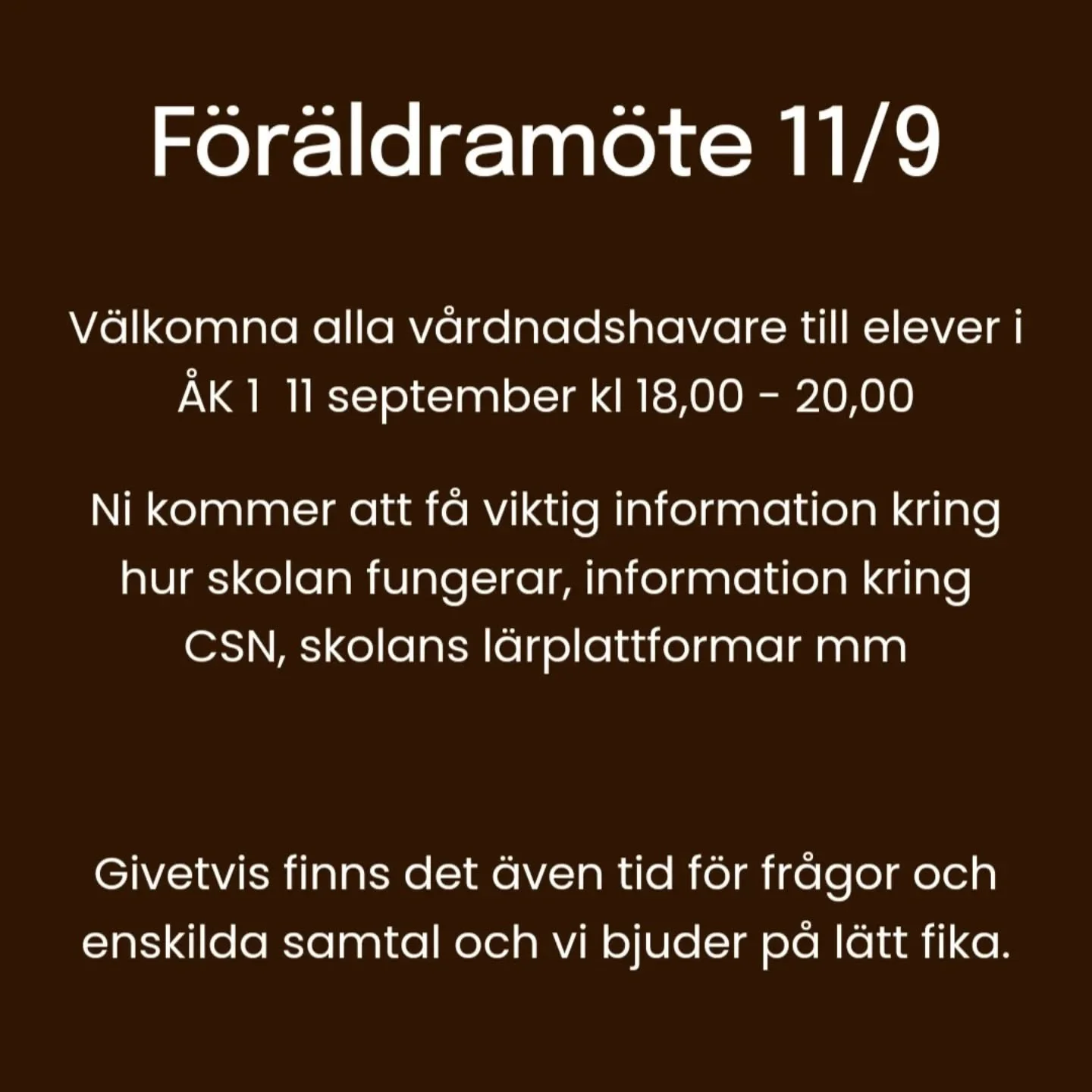 Föräldramöte 11/9

Välkomna alla vårdnadshavare till elever i ÅK 1 11 september kl 18,00 - 20,00

Ni kommer att få viktig information kring hur skolan fungerar, information kring CSN, skolans lärplattformar mm

Givetvis finns det även tid för frågor och enskilda samtal och vi bjuder på lätt fika.